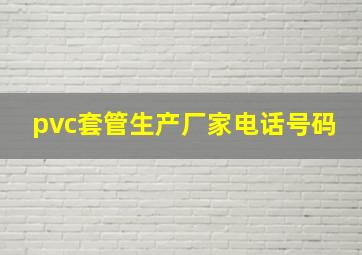 pvc套管生产厂家电话号码